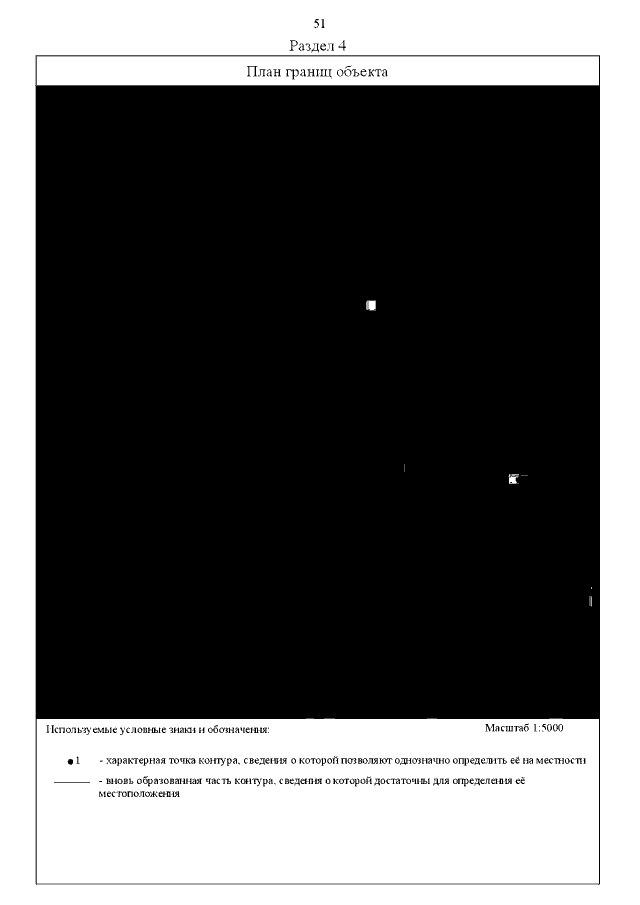 51

Раздел 4

План границ объекта

Используемые условные знаки и обозначения:

Масштаб 1:5000

• 1 - характерная точка контура, сведения о которой позволяют однозначно определить её на местности

- вновь образованная часть контура, сведения о которой достаточны для определения её местоположения